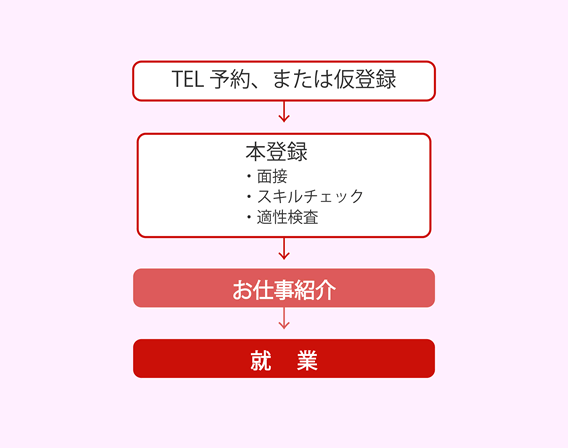 TEL 予約、または仮登録

本登録
・面接
・スキルチェック
・適性検査

お仕事紹介

就　業